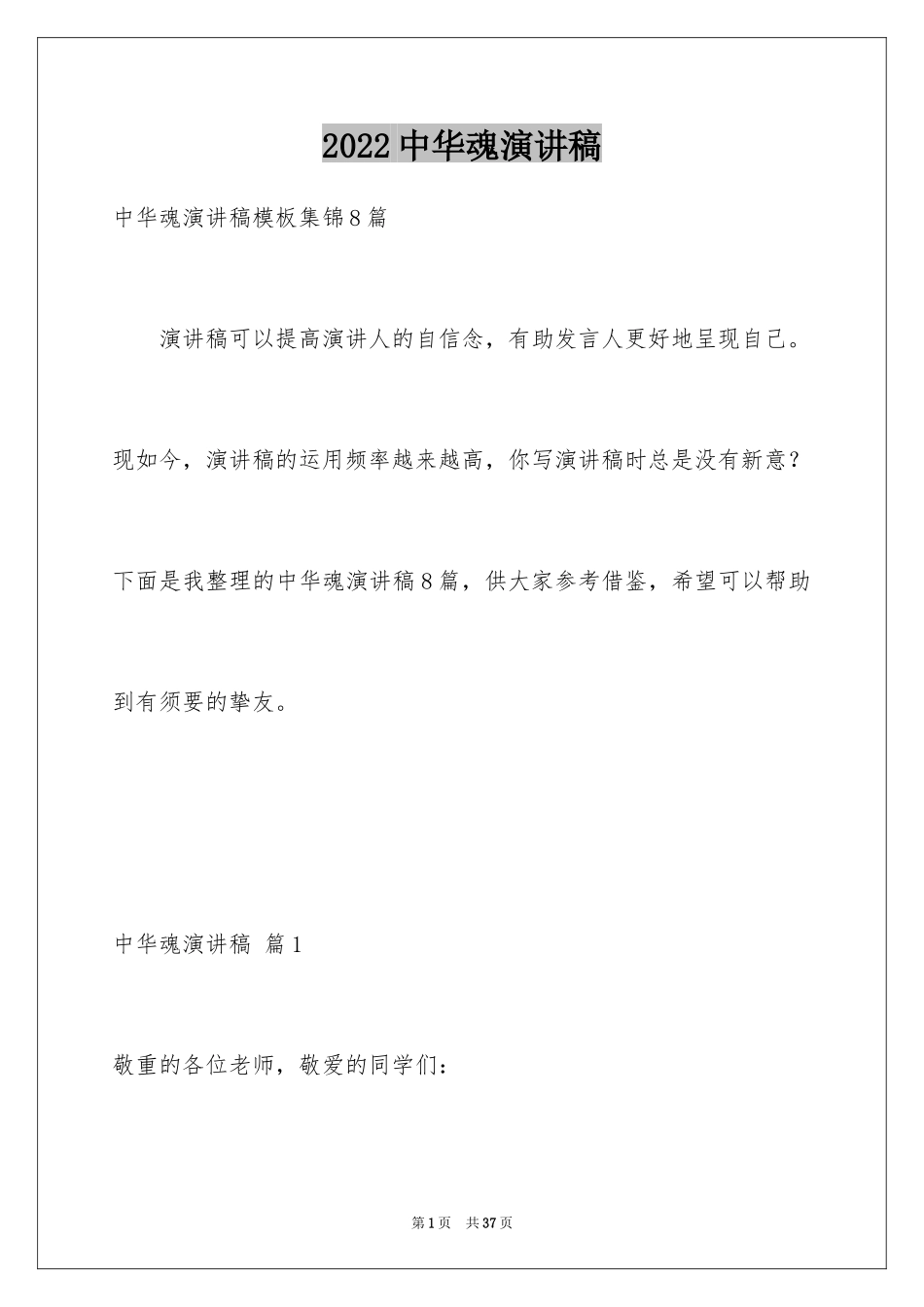 2022 中华魂演讲稿

中华魂演讲稿模板集锦 8 篇

演讲稿可以提高演讲人的自信念，有助发言人更好地呈现自己。现如今，演讲稿的运用频率越来越高，你写演讲稿时总是没有新意？下面是我整理的中华魂演讲稿 8 篇，供大家参考借鉴，希望可以帮助到有须要的挚友。

中华魂演讲稿 篇 1

敬重的各位老师，敬爱的同学们：

第 1 页 共 37 页